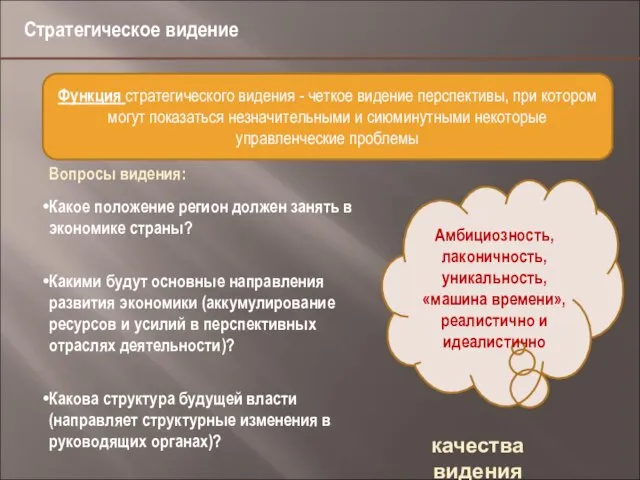 Стратегическое видение

Функция стратегического видения - четкое видение перспективы, при котором могут показаться незначительными и сиюминутными некоторые управленческие проблемы

Вопросы видения:

•Какое положение регион должен занять в экономике страны?

•Какими будут основные направления развития экономики (аккумулирование ресурсов и усилий в перспективных отраслях деятельности)?

•Какова структура будущей власти (направляет структурные изменения в руководящих органах)?

Амбициозность, лаконичность, уникальность, «машина времени», реалистично и идеалистично

качества видения